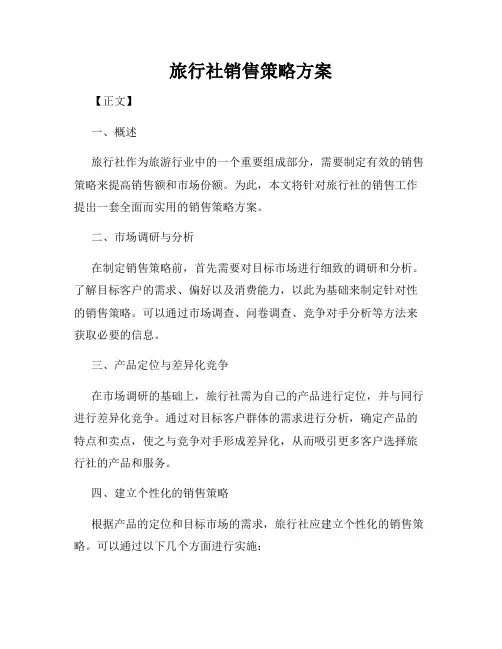 旅行社销售策略方案

【正文】

一、概述

旅行社作为旅游行业中的一个重要组成部分，需要制定有效的销售策略来提高销售额和市场份额。为此，本文将针对旅行社的销售工作提出一套全面而实用的销售策略方案。

二、市场调研与分析

在制定销售策略前，首先需要对目标市场进行细致的调研和分析。了解目标客户的需求、偏好以及消费能力，以此为基础来制定针对性的销售策略。可以通过市场调查、问卷调查、竞争对手分析等方法来获取必要的信息。

三、产品定位与差异化竞争

在市场调研的基础上，旅行社需为自己的产品进行定位，并与同行进行差异化竞争。通过对目标客户群体的需求进行分析，确定产品的特点和卖点，使之与竞争对手形成差异化，从而吸引更多客户选择旅行社的产品和服务。

四、建立个性化的销售策略

根据产品的定位和目标市场的需求，旅行社应建立个性化的销售策略。可以通过以下几个方面进行实施：